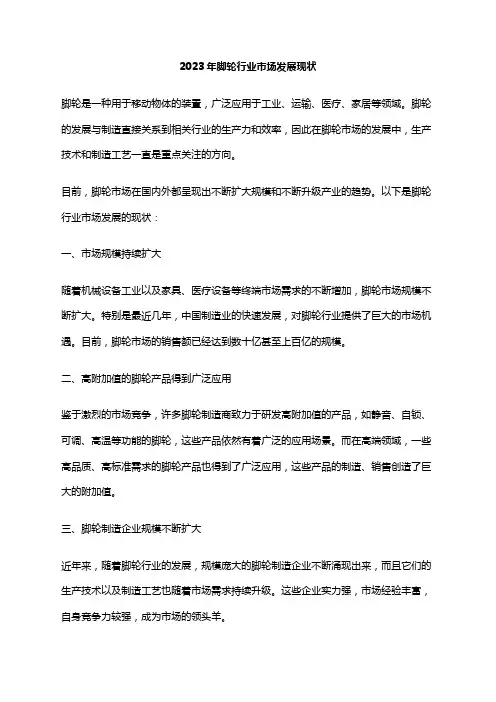 2023年脚轮行业市场发展现状

脚轮是一种用于移动物体的装置，广泛应用于工业、运输、医疗、家居等领域。脚轮的发展与制造直接关系到相关行业的生产力和效率，因此在脚轮市场的发展中，生产技术和制造工艺一直是重点关注的方向。

目前，脚轮市场在国内外都呈现出不断扩大规模和不断升级产业的趋势。以下是脚轮行业市场发展的现状：

一、市场规模持续扩大

随着机械设备工业以及家具、医疗设备等终端市场需求的不断增加，脚轮市场规模不断扩大。特别是最近几年，中国制造业的快速发展，对脚轮行业提供了巨大的市场机遇。目前，脚轮市场的销售额已经达到数十亿甚至上百亿的规模。

二、高附加值的脚轮产品得到广泛应用

鉴于激烈的市场竞争，许多脚轮制造商致力于研发高附加值的产品，如静音、自锁、可调、高温等功能的脚轮，这些产品依然有着广泛的应用场景。而在高端领域，一些高品质、高标准需求的脚轮产品也得到了广泛应用，这些产品的制造、销售创造了巨大的附加值。

三、脚轮制造企业规模不断扩大

近年来，随着脚轮行业的发展，规模庞大的脚轮制造企业不断涌现出来，而且它们的生产技术以及制造工艺也随着市场需求持续升级。这些企业实力强，市场经验丰富，自身竞争力较强，成为市场的领头羊。